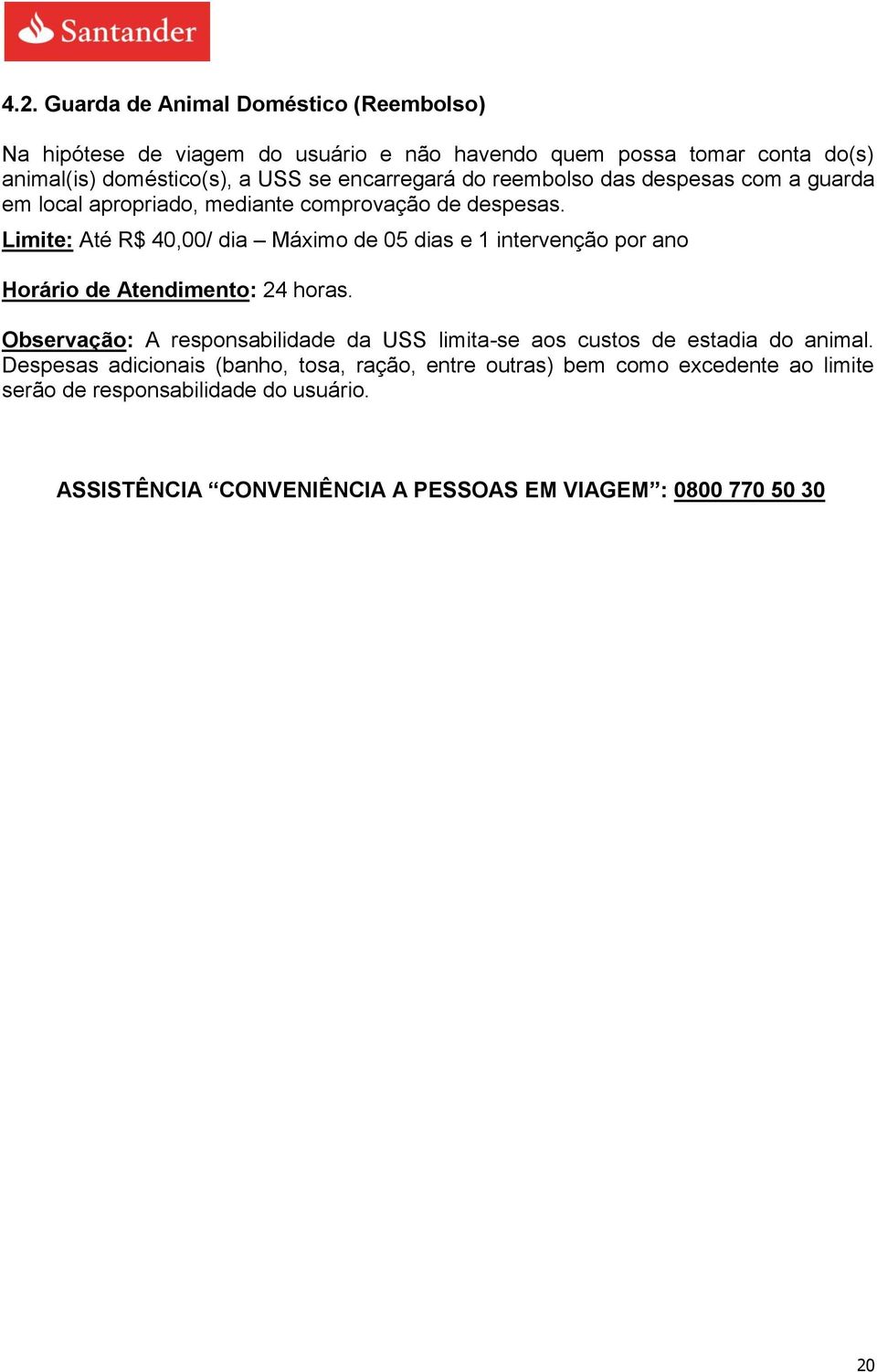 Santander

4.2. Guarda de Animal Doméstico (Reembolso)

Na hipótese de viagem do usuário e não havendo quem possa tomar conta do(s) animal(is) doméstico(s), a USS se encarregará do reembolso das despesas com a guarda em local apropriado, mediante comprovação de despesas.

Limite: Até R$ 40,00/ dia – Máximo de 05 dias e 1 intervenção por ano

Horário de Atendimento: 24 horas.

Observação: A responsabilidade da USS limita-se aos custos de estadia do animal. Despesas adicionais (banho, tosa, ração, entre outras) bem como excedente ao limite serão de responsabilidade do usuário.

ASSISTÊNCIA “CONVENIÊNCIA A PESSOAS EM VIAGEM”: 0800 770 50 30

20